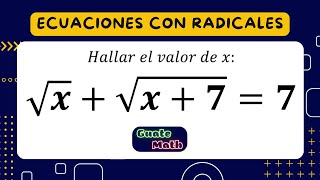 ECUACIONES CON RADICALES

Hallar el valor de $x$:

$\sqrt{x} + \sqrt{x+7} = 7$

Guate
Math